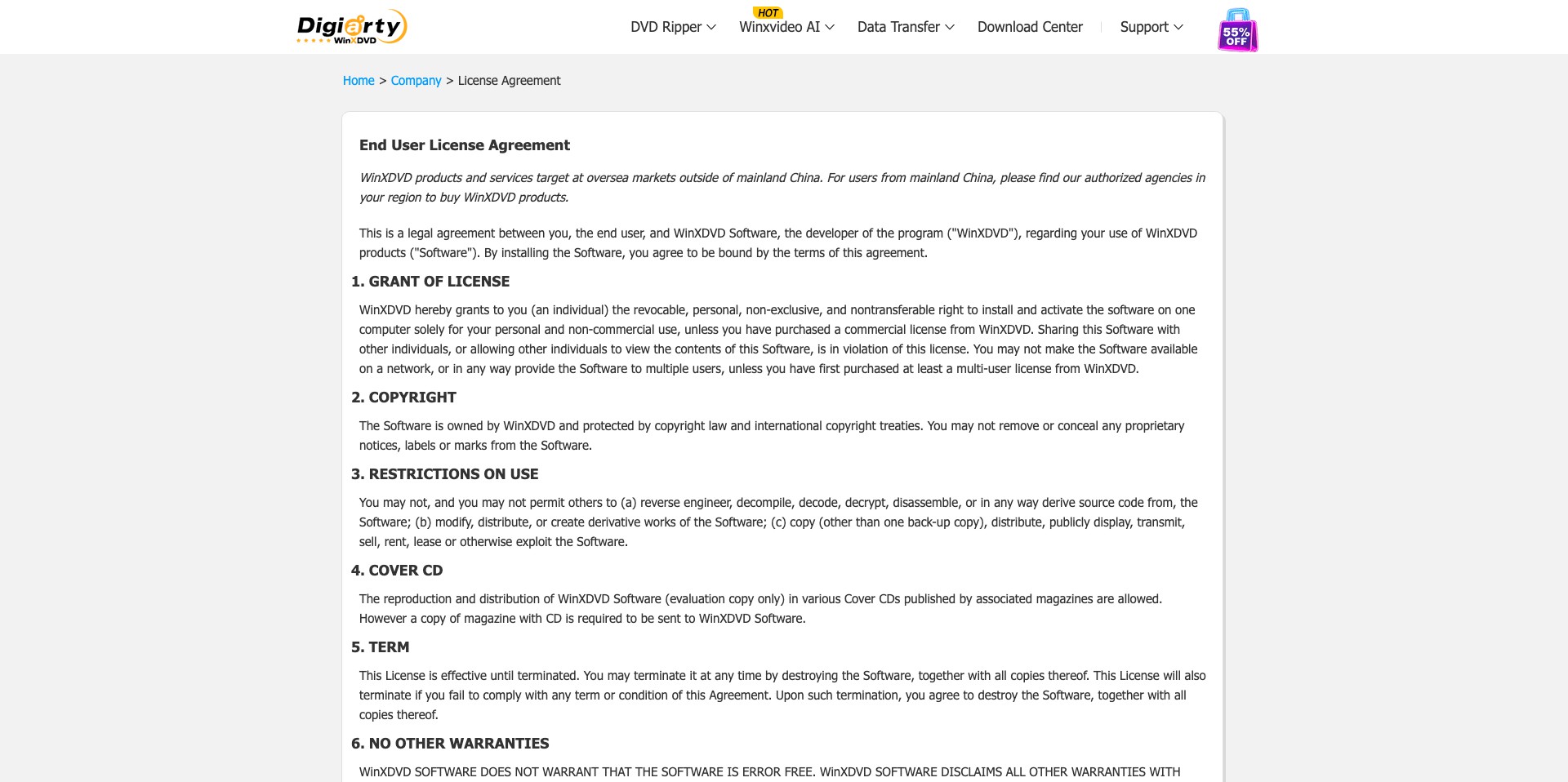 Digiarty WinXDVD

DVD Ripper HOT Winxvideo AI Data Transfer Download Center Support 55% OFF

Home > Company > License Agreement

End User License Agreement

WinXDVD products and services target at oversea markets outside of mainland China. For users from mainland China, please find our authorized agencies in your region to buy WinXDVD products.

This is a legal agreement between you, the end user, and WinXDVD Software, the developer of the program ("WinXDVD"), regarding your use of WinXDVD products ("Software"). By installing the Software, you agree to be bound by the terms of this agreement.

1. GRANT OF LICENSE

WinXDVD hereby grants to you (an individual) the revocable, personal, non-exclusive, and nontransferable right to install and activate the software on one computer solely for your personal and non-commercial use, unless you have purchased a commercial license from WinXDVD. Sharing this Software with other individuals, or allowing other individuals to view the contents of this Software, is in violation of this license. You may not make the Software available on a network, or in any way provide the Software to multiple users, unless you have first purchased at least a multi-user license from WinXDVD.

2. COPYRIGHT

The Software is owned by WinXDVD and protected by copyright law and international copyright treaties. You may not remove or conceal any proprietary notices, labels or marks from the Software.

3. RESTRICTIONS ON USE

You may not, and you may not permit others to (a) reverse engineer, decompile, decode, decrypt, disassemble, or in any way derive source code from, the Software; (b) modify, distribute, or create derivative works of the Software; (c) copy (other than one back-up copy), distribute, publicly display, transmit, sell, rent, lease or otherwise exploit the Software.

4. COVER CD

The reproduction and distribution of WinXDVD Software (evaluation copy only) in various Cover CDs published by associated magazines are allowed. However a copy of magazine with CD is required to be sent to WinXDVD Software.

5. TERM

This License is effective until terminated. You may terminate it at any time by destroying the Software, together with all copies thereof. This License will also terminate if you fail to comply with any term or condition of this Agreement. Upon such termination, you agree to destroy the Software, together with all copies thereof.

6. NO OTHER WARRANTIES

WinXDVD SOFTWARE DOES NOT WARRANT THAT THE SOFTWARE IS ERROR FREE. WinXDVD SOFTWARE DISCLAIMS ALL OTHER WARRANTIES WITH